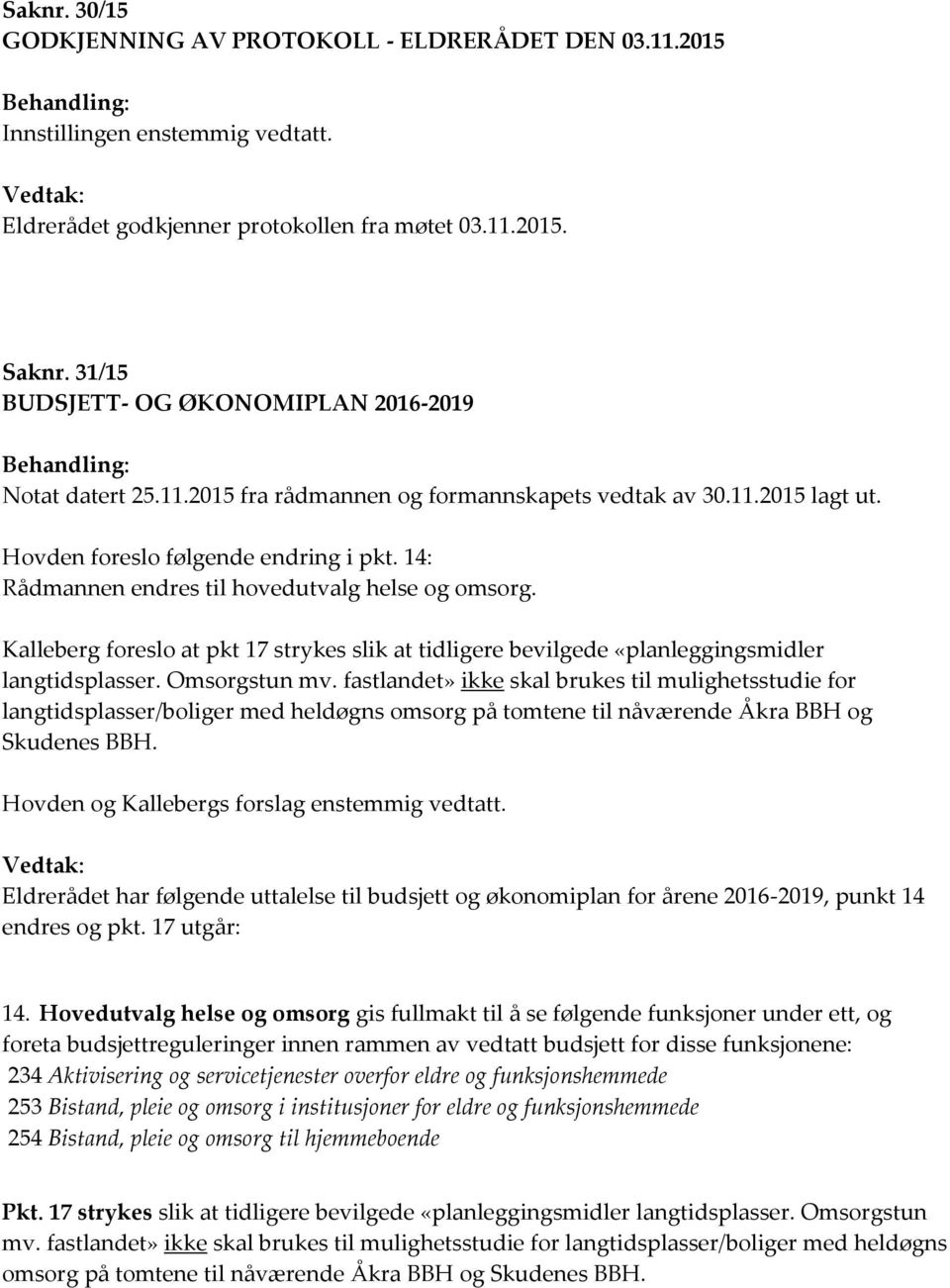 Saknr. 30/15
GODKJENNING AV PROTOKOLL - ELDRERÅDET DEN 03.11.2015

Behandling:
Innstillingen enstemmig vedtatt.

Vedtak:
Eldrerådet godkjenner protokollen fra møtet 03.11.2015.

Saknr. 31/15
BUDSJETT- OG ØKONOMIPLAN 2016-2019

Behandling:
Notat datert 25.11.2015 fra rådmannen og formannskapets vedtak av 30.11.2015 lagt ut.

Hovden foreslo følgende endring i pkt. 14:
Rådmannen endres til hovedutvalg helse og omsorg.

Kalleberg foreslo at pkt 17 strykes slik at tidligere bevilgede «planleggingsmidler langtidsplasser. Omsorgstun mv. fastlandet» ikke skal brukes til mulighetsstudie for langtidsplasser/boliger med heldøgns omsorg på tomtene til nåværende Åkra BBH og Skudenes BBH.

Hovden og Kallebergs forslag enstemmig vedtatt.

Vedtak:
Eldrerådet har følgende uttalelse til budsjett og økonomiplan for årene 2016-2019, punkt 14 endres og pkt. 17 utgår:

14. Hovedutvalg helse og omsorg gis fullmakt til å se følgende funksjoner under ett, og foreta budsjettreguleringer innen rammen av vedtatt budsjett for disse funksjonene:
234 Aktivisering og servicetjenester overfor eldre og funksjonshemmede
253 Bistand, pleie og omsorg i institusjoner for eldre og funksjonshemmede
254 Bistand, pleie og omsorg til hjemmeboende

Pkt. 17 strykes slik at tidligere bevilgede «planleggingsmidler langtidsplasser. Omsorgstun mv. fastlandet» ikke skal brukes til mulighetsstudie for langtidsplasser/boliger med heldøgns omsorg på tomtene til nåværende Åkra BBH og Skudenes BBH.